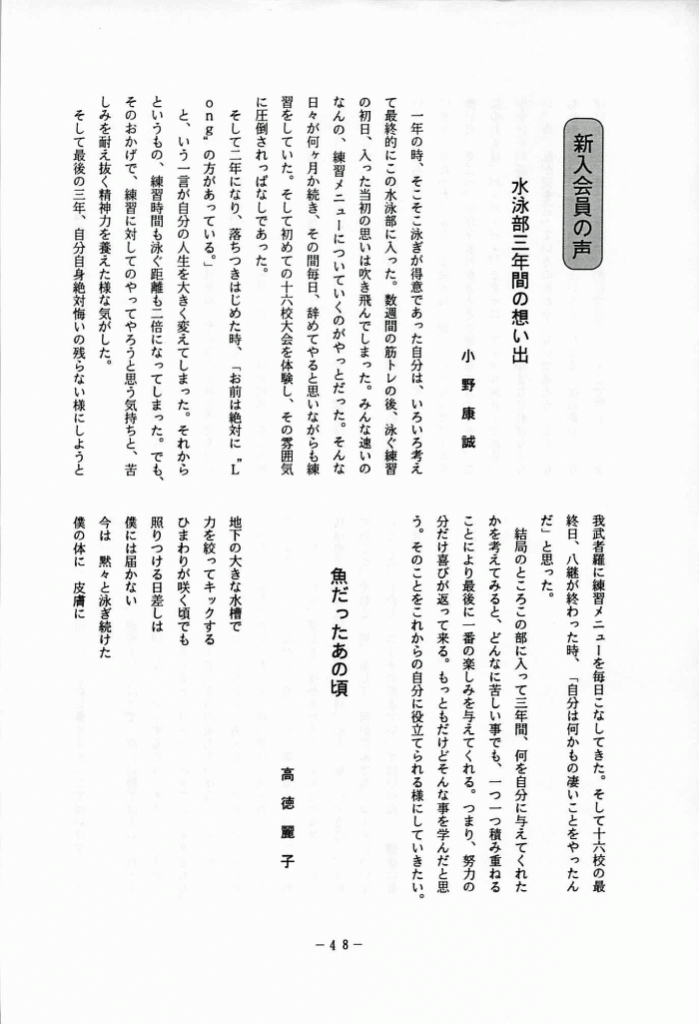 新入会員の声

水泳部三年間の想い出

小野康誠

一年の時、そこそこ泳ぎが得意であった自分は、いろいろ考えて最終的にこの水泳部に入った。数週間の筋トレの後、泳ぐ練習の初日、入った当初の思いは吹き飛んでしまった。みんな速いのなんの、練習メニューについていくのがやっとだった。そんな日々が何ヶ月か続き、その間毎日、辞めてやると思いながらも練習をしていた。そして初めての十六校大会を体験し、その雰囲気に圧倒されっぱなしであった。

そして二年になり、落ちつきはじめた時、「お前は絶対に"Long"の方があっている。」

と、いう一言が自分の人生を大きく変えてしまった。それからというもの、練習時間も泳ぐ距離も二倍になってしまった。でも、そのおかげで、練習に対してのやってやろうと思う気持ちと、苦しみを耐え抜く精神力を養えた様な気がした。

そして最後の三年、自分自身絶対悔いの残らない様にしようと我武者羅に練習メニューを毎日こなしてきた。そして十六校の最終日、八継が終わった時、「自分は何かもの凄いことをやったんだ」と思った。

結局のところこの部に入って三年間、何を自分に与えてくれたかを考えてみると、どんなに苦しい事でも、一つ一つ積み重ねることにより最後に一番の楽しみを与えてくれる。つまり、努力の分だけ喜びが返って来る。もっともだけどそんな事を学んだと思う。そのことをこれからの自分に役立てられる様にしていきたい。

魚だったあの頃

高徳麗子

地下の大きな水槽で
力を絞ってキックする
ひまわりが咲く頃でも
照りつける日差しは
僕には届かない
今は 黙々と泳ぎ続けた
僕の体に 皮膚に

－48－